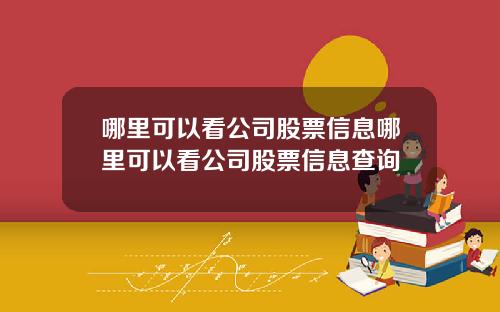 哪里可以看公司股票信息哪里可以看公司股票信息查询